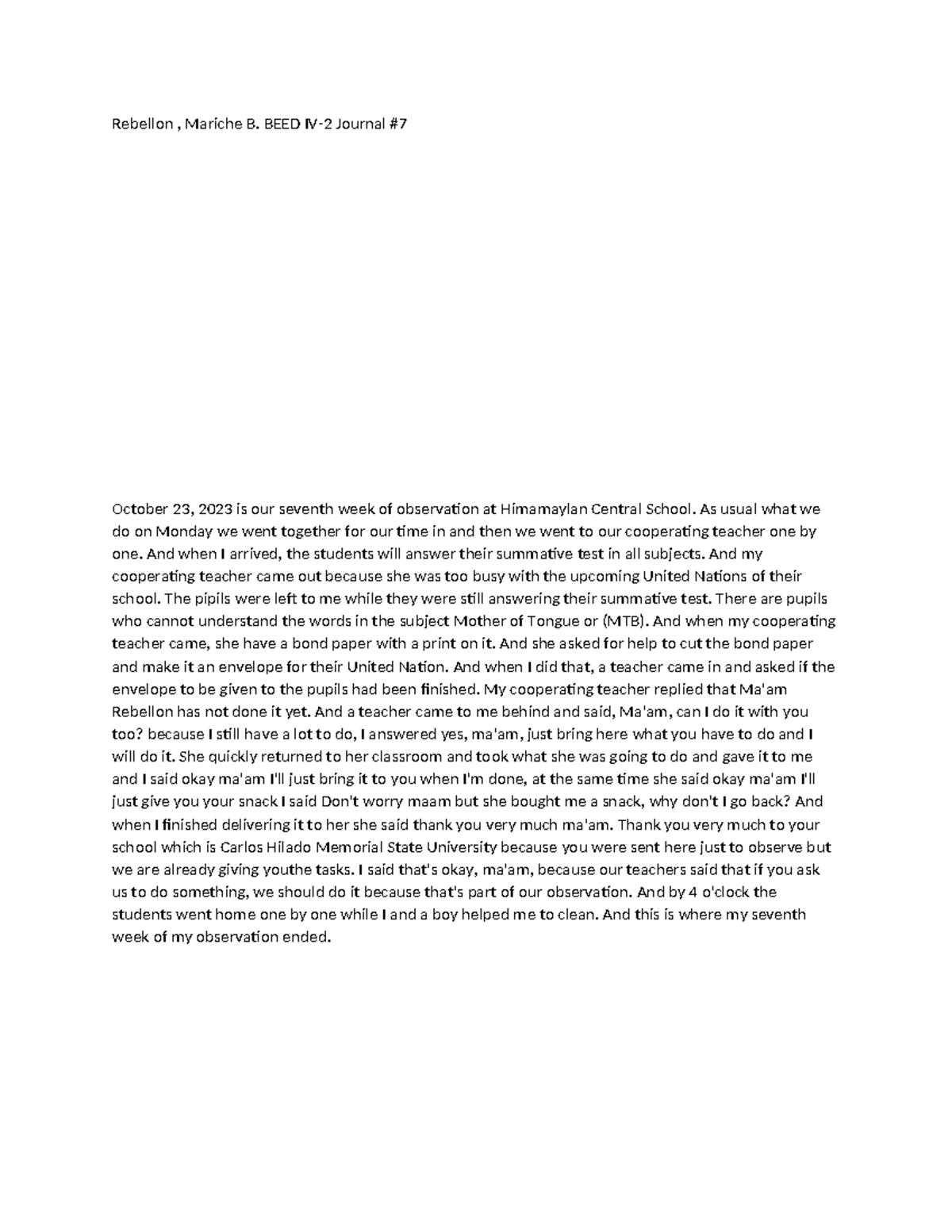 Rebellon , Mariche B. BEED IV-2 Journal #7

October 23, 2023 is our seventh week of observation at Himamaylan Central School. As usual what we do on Monday we went together for our time in and then we went to our cooperating teacher one by one. And when I arrived, the students will answer their summative test in all subjects. And my cooperating teacher came out because she was too busy with the upcoming United Nations of their school. The pipils were left to me while they were still answering their summative test. There are pupils who cannot understand the words in the subject Mother of Tongue or (MTB). And when my cooperating teacher came, she have a bond paper with a print on it. And she asked for help to cut the bond paper and make it an envelope for their United Nation. And when I did that, a teacher came in and asked if the envelope to be given to the pupils had been finished. My cooperating teacher replied that Ma'am Rebellon has not done it yet. And a teacher came to me behind and said, Ma'am, can I do it with you too? because I still have a lot to do, I answered yes, ma'am, just bring here what you have to do and I will do it. She quickly returned to her classroom and took what she was going to do and gave it to me and I said okay ma'am I'll just bring it to you when I'm done, at the same time she said okay ma'am I'll just give you your snack I said Don't worry maam but she bought me a snack, why don't I go back? And when I finished delivering it to her she said thank you very much ma'am. Thank you very much to your school which is Carlos Hilado Memorial State University because you were sent here just to observe but we are already giving youthe tasks. I said that's okay, ma'am, because our teachers said that if you ask us to do something, we should do it because that's part of our observation. And by 4 o'clock the students went home one by one while I and a boy helped me to clean. And this is where my seventh week of my observation ended.